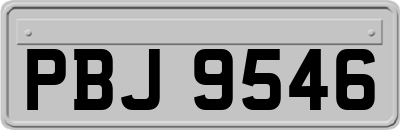 PBJ 9546